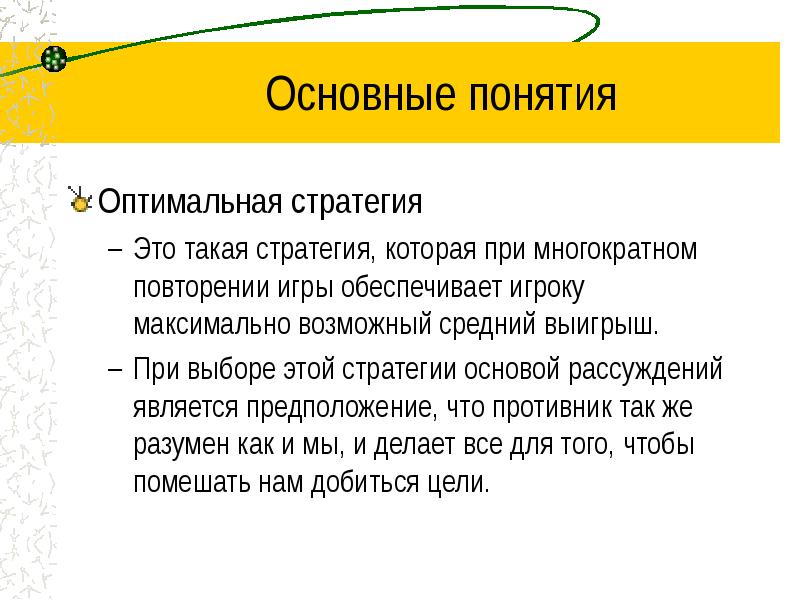 Основные понятия

Оптимальная стратегия

– Это такая стратегия, которая при многократном повторении игры обеспечивает игроку максимально возможный средний выигрыш.

– При выборе этой стратегии основой рассуждений является предположение, что противник так же разумен как и мы, и делает все для того, чтобы помешать нам добиться цели.